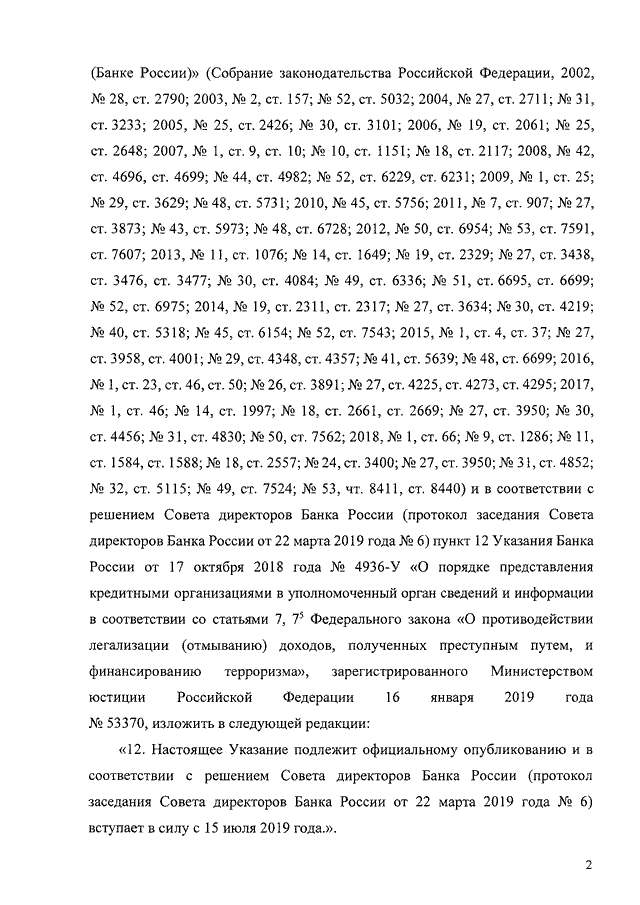 (Банке России)» (Собрание законодательства Российской Федерации, 2002, № 28, ст. 2790; 2003, № 2, ст. 157; № 52, ст. 5032; 2004, № 27, ст. 2711; № 31, ст. 3233; 2005, № 25, ст. 2426; № 30, ст. 3101; 2006, № 19, ст. 2061; № 25, ст. 2648; 2007, № 1, ст. 9, ст. 10; № 10, ст. 1151; № 18, ст. 2117; 2008, № 42, ст. 4696, ст. 4699; № 44, ст. 4982; № 52, ст. 6229, ст. 6231; 2009, № 1, ст. 25; № 29, ст. 3629; № 48, ст. 5731; 2010, № 45, ст. 5756; 2011, № 7, ст. 907; № 27, ст. 3873; № 43, ст. 5973; № 48, ст. 6728; 2012, № 50, ст. 6954; № 53, ст. 7591, ст. 7607; 2013, № 11, ст. 1076; № 14, ст. 1649; № 19, ст. 2329; № 27, ст. 3438, ст. 3476, ст. 3477; № 30, ст. 4084; № 49, ст. 6336; № 51, ст. 6695, ст. 6699; № 52, ст. 6975; 2014, № 19, ст. 2311, ст. 2317; № 27, ст. 3634; № 30, ст. 4219; № 40, ст. 5318; № 45, ст. 6154; № 52, ст. 7543; 2015, № 1, ст. 4, ст. 37; № 27, ст. 3958, ст. 4001; № 29, ст. 4348, ст. 4357; № 41, ст. 5639; № 48, ст. 6699; 2016, № 1, ст. 23, ст. 46, ст. 50; № 26, ст. 3891; № 27, ст. 4225, ст. 4273, ст. 4295; 2017, № 1, ст. 46; № 14, ст. 1997; № 18, ст. 2661, ст. 2669; № 27, ст. 3950; № 30, ст. 4456; № 31, ст. 4830; № 50, ст. 7562; 2018, № 1, ст. 66; № 9, ст. 1286; № 11, ст. 1584, ст. 1588; № 18, ст. 2557; № 24, ст. 3400; № 27, ст. 3950; № 31, ст. 4852; № 32, ст. 5115; № 49, ст. 7524; № 53, чт. 8411, ст. 8440) и в соответствии с решением Совета директоров Банка России (протокол заседания Совета директоров Банка России от 22 марта 2019 года № 6) пункт 12 Указания Банка России от 17 октября 2018 года № 4936-У «О порядке представления кредитными организациями в уполномоченный орган сведений и информации в соответствии со статьями 7, $7^5$ Федерального закона «О противодействии легализации (отмыванию) доходов, полученных преступным путем, и финансированию терроризма», зарегистрированного Министерством юстиции Российской Федерации 16 января 2019 года № 53370, изложить в следующей редакции:

«12. Настоящее Указание подлежит официальному опубликованию и в соответствии с решением Совета директоров Банка России (протокол заседания Совета директоров Банка России от 22 марта 2019 года № 6) вступает в силу с 15 июля 2019 года.».

2